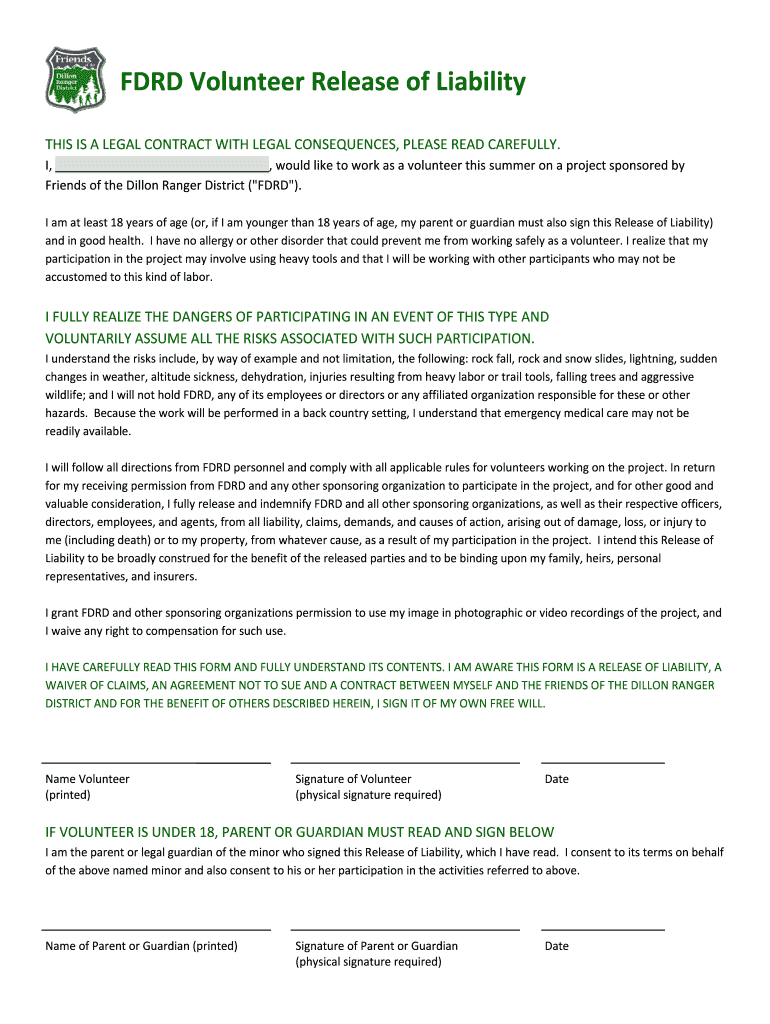 Friends of the Dillon Ranger District

FDRD Volunteer Release of Liability

THIS IS A LEGAL CONTRACT WITH LEGAL CONSEQUENCES, PLEASE READ CAREFULLY.
I, ______________________________, would like to work as a volunteer this summer on a project sponsored by Friends of the Dillon Ranger District ("FDRD").

I am at least 18 years of age (or, if I am younger than 18 years of age, my parent or guardian must also sign this Release of Liability) and in good health. I have no allergy or other disorder that could prevent me from working safely as a volunteer. I realize that my participation in the project may involve using heavy tools and that I will be working with other participants who may not be accustomed to this kind of labor.

I FULLY REALIZE THE DANGERS OF PARTICIPATING IN AN EVENT OF THIS TYPE AND VOLUNTARILY ASSUME ALL THE RISKS ASSOCIATED WITH SUCH PARTICIPATION.
I understand the risks include, by way of example and not limitation, the following: rock fall, rock and snow slides, lightning, sudden changes in weather, altitude sickness, dehydration, injuries resulting from heavy labor or trail tools, falling trees and aggressive wildlife; and I will not hold FDRD, any of its employees or directors or any affiliated organization responsible for these or other hazards. Because the work will be performed in a back country setting, I understand that emergency medical care may not be readily available.

I will follow all directions from FDRD personnel and comply with all applicable rules for volunteers working on the project. In return for my receiving permission from FDRD and any other sponsoring organization to participate in the project, and for other good and valuable consideration, I fully release and indemnify FDRD and all other sponsoring organizations, as well as their respective officers, directors, employees, and agents, from all liability, claims, demands, and causes of action, arising out of damage, loss, or injury to me (including death) or to my property, from whatever cause, as a result of my participation in the project. I intend this Release of Liability to be broadly construed for the benefit of the released parties and to be binding upon my family, heirs, personal representatives, and insurers.

I grant FDRD and other sponsoring organizations permission to use my image in photographic or video recordings of the project, and I waive any right to compensation for such use.

I HAVE CAREFULLY READ THIS FORM AND FULLY UNDERSTAND ITS CONTENTS. I AM AWARE THIS FORM IS A RELEASE OF LIABILITY, A WAIVER OF CLAIMS, AN AGREEMENT NOT TO SUE AND A CONTRACT BETWEEN MYSELF AND THE FRIENDS OF THE DILLON RANGER DISTRICT AND FOR THE BENEFIT OF OTHERS DESCRIBED HEREIN, I SIGN IT OF MY OWN FREE WILL.

Name Volunteer
(printed)

Signature of Volunteer
(physical signature required)

Date

IF VOLUNTEER IS UNDER 18, PARENT OR GUARDIAN MUST READ AND SIGN BELOW
I am the parent or legal guardian of the minor who signed this Release of Liability, which I have read. I consent to its terms on behalf of the above named minor and also consent to his or her participation in the activities referred to above.

Name of Parent or Guardian (printed)

Signature of Parent or Guardian
(physical signature required)

Date